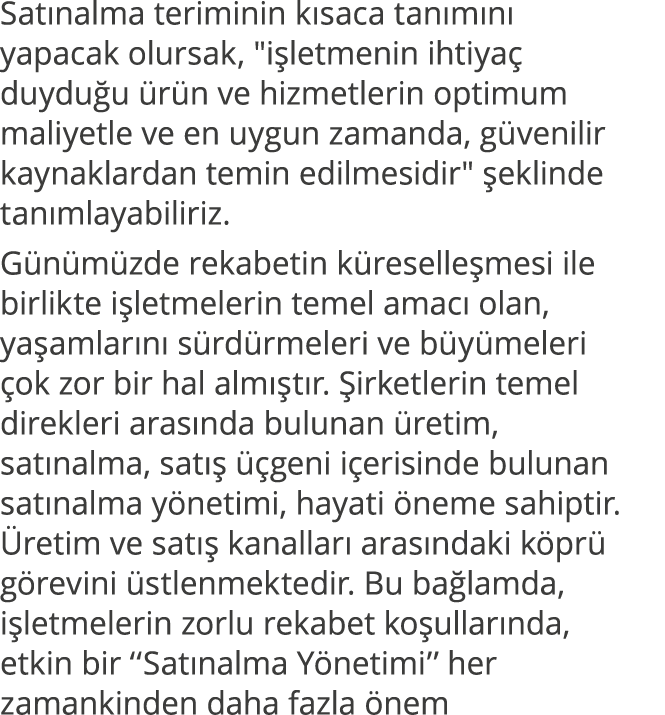 Satınalma teriminin kısaca tanımını yapacak olursak, "işletmenin ihtiyaç duyduğu ürün ve hizmetlerin optimum maliyetle ve en uygun zamanda, güvenilir kaynaklardan temin edilmesidir" şeklinde tanımlayabiliriz.

Günümüzde rekabetin küreselleşmesi ile birlikte işletmelerin temel amacı olan, yaşamlarını sürdürmeleri ve büyümeleri çok zor bir hal almıştır. Şirketlerin temel direkleri arasında bulunan üretim, satınalma, satış üçgeni içerisinde bulunan satınalma yönetimi, hayati öneme sahiptir. Üretim ve satış kanalları arasındaki köprü görevini üstlenmektedir. Bu bağlamda, işletmelerin zorlu rekabet koşullarında, etkin bir “Satınalma Yönetimi” her zamankinden daha fazla önem